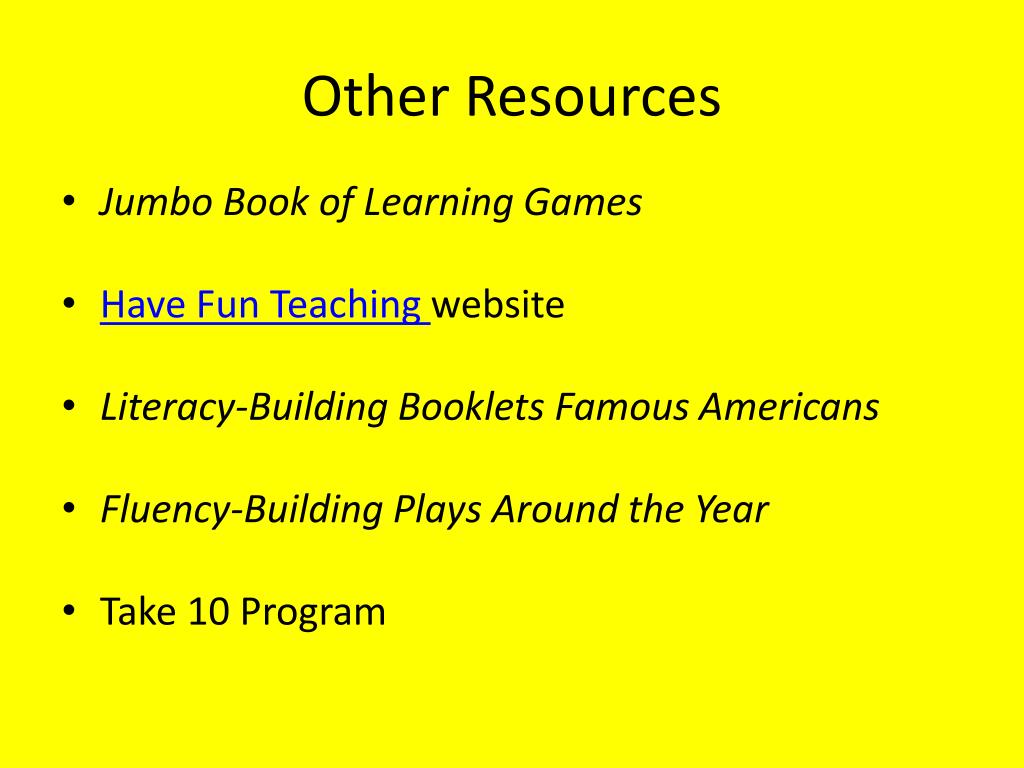 Other Resources

• Jumbo Book of Learning Games

• Have Fun Teaching website

• Literacy-Building Booklets Famous Americans

• Fluency-Building Plays Around the Year

• Take 10 Program